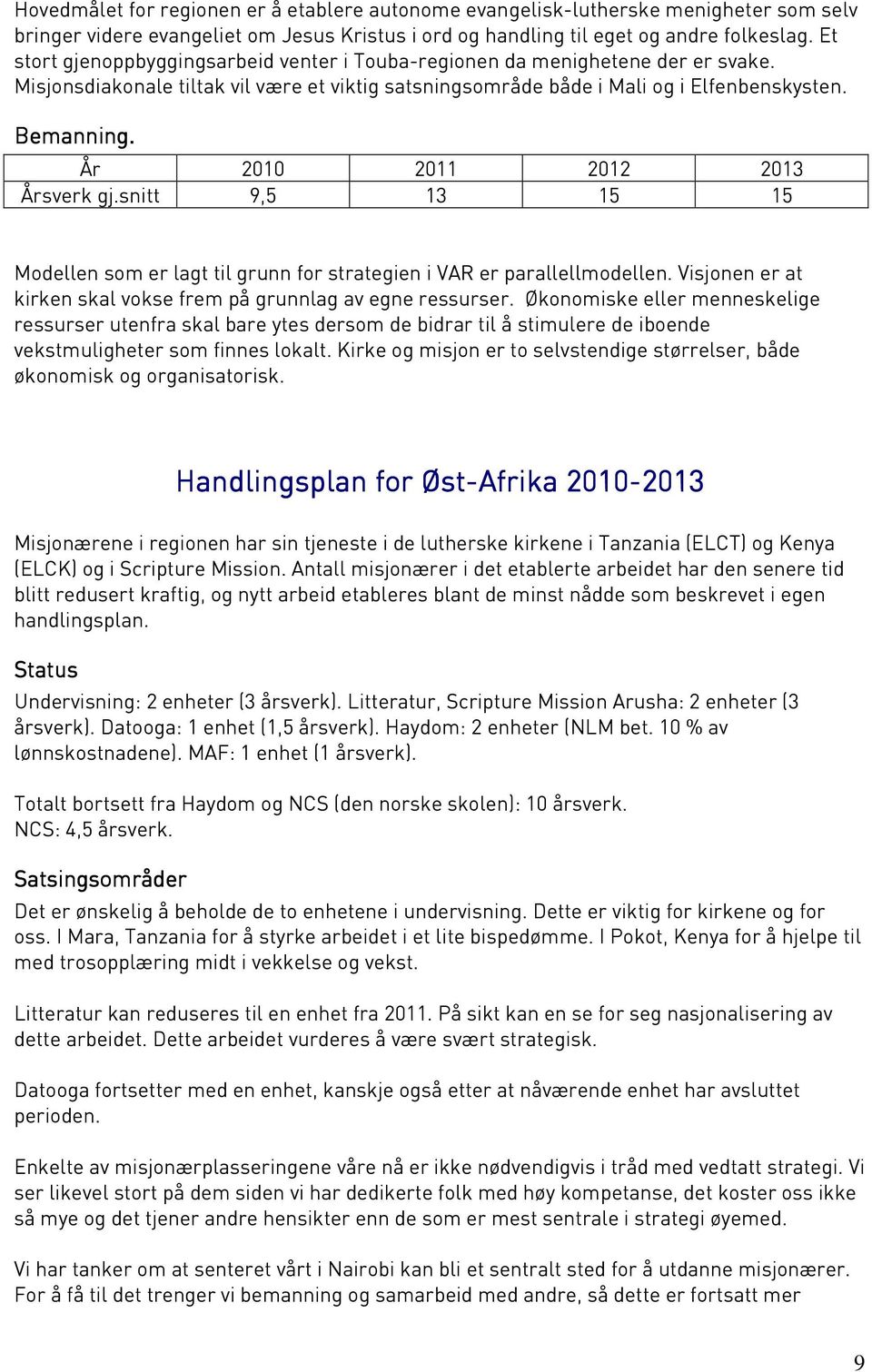 Hovedmålet for regionen er å etablere autonome evangelisk-lutherske menigheter som selv bringer videre evangeliet om Jesus Kristus i ord og handling til eget og andre folkeslag. Et stort gjenoppbyggingsarbeid venter i Touba-regionen da menighetene der er svake. Misjonsdiakonale tiltak vil være et viktig satsningsområde både i Mali og i Elfenbenskysten.

Bemanning.

| År | 2010 | 2011 | 2012 | 2013 |
|---|---|---|---|---|
| Årsverk gj.snitt | 9,5 | 13 | 15 | 15 |

Modellen som er lagt til grunn for strategien i VAR er parallellmodellen. Visjonen er at kirken skal vokse frem på grunnlag av egne ressurser. Økonomiske eller menneskelige ressurser utenfra skal bare ytes dersom de bidrar til å stimulere de iboende vekstmuligheter som finnes lokalt. Kirke og misjon er to selvstendige størrelser, både økonomisk og organisatorisk.

Handlingsplan for Øst-Afrika 2010-2013

Misjonærene i regionen har sin tjeneste i de lutherske kirkene i Tanzania (ELCT) og Kenya (ELCK) og i Scripture Mission. Antall misjonærer i det etablerte arbeidet har den senere tid blitt redusert kraftig, og nytt arbeid etableres blant de minst nådde som beskrevet i egen handlingsplan.

Status

Undervisning: 2 enheter (3 årsverk). Litteratur, Scripture Mission Arusha: 2 enheter (3 årsverk). Datooga: 1 enhet (1,5 årsverk). Haydom: 2 enheter (NLM bet. 10 % av lønnskostnadene). MAF: 1 enhet (1 årsverk).

Totalt bortsett fra Haydom og NCS (den norske skolen): 10 årsverk.
NCS: 4,5 årsverk.

Satsingsområder

Det er ønskelig å beholde de to enhetene i undervisning. Dette er viktig for kirkene og for oss. I Mara, Tanzania for å styrke arbeidet i et lite bispedømme. I Pokot, Kenya for å hjelpe til med trosopplæring midt i vekkelse og vekst.

Litteratur kan reduseres til en enhet fra 2011. På sikt kan en se for seg nasjonalisering av dette arbeidet. Dette arbeidet vurderes å være svært strategisk.

Datooga fortsetter med en enhet, kanskje også etter at nåværende enhet har avsluttet perioden.

Enkelte av misjonærplasseringene våre nå er ikke nødvendigvis i tråd med vedtatt strategi. Vi ser likevel stort på dem siden vi har dedikerte folk med høy kompetanse, det koster oss ikke så mye og det tjener andre hensikter enn de som er mest sentrale i strategi øyemed.

Vi har tanker om at senteret vårt i Nairobi kan bli et sentralt sted for å utdanne misjonærer. For å få til det trenger vi bemanning og samarbeid med andre, så dette er fortsatt mer

9